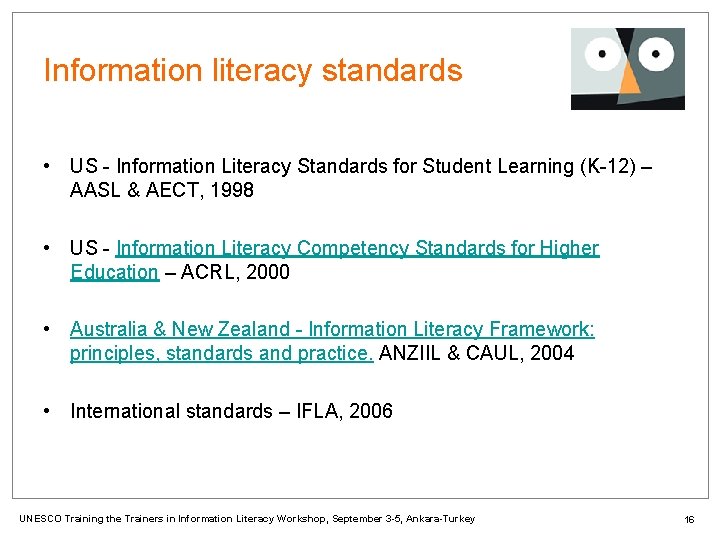 Information literacy standards

• US - Information Literacy Standards for Student Learning (K-12) – AASL & AECT, 1998

• US - Information Literacy Competency Standards for Higher Education – ACRL, 2000

• Australia & New Zealand - Information Literacy Framework: principles, standards and practice. ANZIIL & CAUL, 2004

• International standards – IFLA, 2006

UNESCO Training the Trainers in Information Literacy Workshop, September 3-5, Ankara-Turkey

16